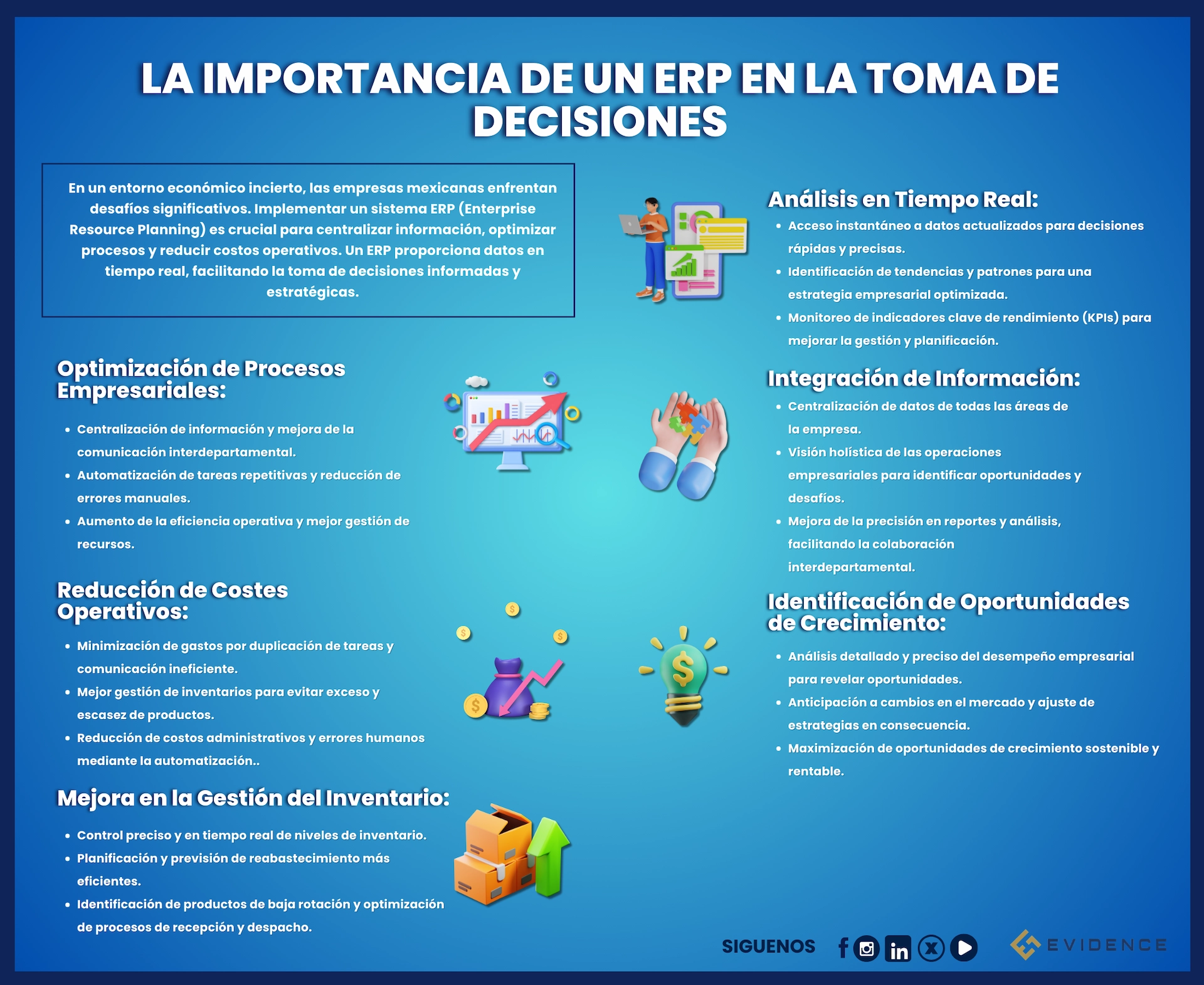 LA IMPORTANCIA DE UN ERP EN LA TOMA DE DECISIONES

En un entorno económico incierto, las empresas mexicanas enfrentan desafíos significativos. Implementar un sistema ERP (Enterprise Resource Planning) es crucial para centralizar información, optimizar procesos y reducir costos operativos. Un ERP proporciona datos en tiempo real, facilitando la toma de decisiones informadas y estratégicas.

Optimización de Procesos Empresariales:

- Centralización de información y mejora de la comunicación interdepartamental.
- Automatización de tareas repetitivas y reducción de errores manuales.
- Aumento de la eficiencia operativa y mejor gestión de recursos.

Reducción de Costes Operativos:

- Minimización de gastos por duplicación de tareas y comunicación ineficiente.
- Mejor gestión de inventarios para evitar exceso y escasez de productos.
- Reducción de costos administrativos y errores humanos mediante la automatización..

Mejora en la Gestión del Inventario:

- Control preciso y en tiempo real de niveles de inventario.
- Planificación y previsión de reabastecimiento más eficientes.
- Identificación de productos de baja rotación y optimización de procesos de recepción y despacho.

Análisis en Tiempo Real:

- Acceso instantáneo a datos actualizados para decisiones rápidas y precisas.
- Identificación de tendencias y patrones para una estrategia empresarial optimizada.
- Monitoreo de indicadores clave de rendimiento (KPIs) para mejorar la gestión y planificación.

Integración de Información:

- Centralización de datos de todas las áreas de la empresa.
- Visión holística de las operaciones empresariales para identificar oportunidades y desafíos.
- Mejora de la precisión en reportes y análisis, facilitando la colaboración interdepartamental.

Identificación de Oportunidades de Crecimiento:

- Análisis detallado y preciso del desempeño empresarial para revelar oportunidades.
- Anticipación a cambios en el mercado y ajuste de estrategias en consecuencia.
- Maximización de oportunidades de crecimiento sostenible y rentable.

SIGUENOS

EVIDENCE